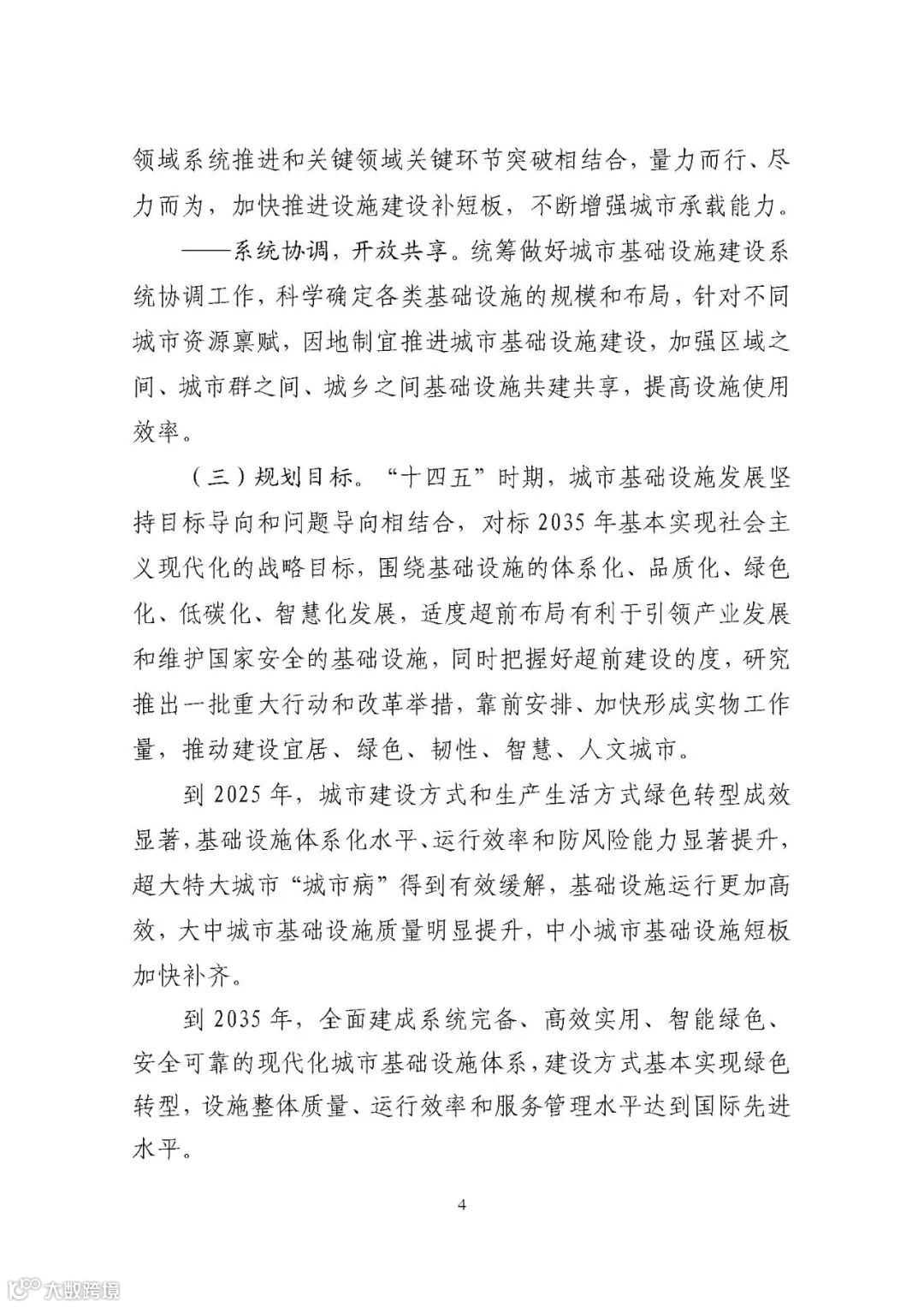 领域系统推进和关键领域关键环节突破相结合，量力而行、尽力而为，加快推进设施建设补短板，不断增强城市承载能力。

——系统协调，开放共享。统筹做好城市基础设施建设系统协调工作，科学确定各类基础设施的规模和布局，针对不同城市资源禀赋，因地制宜推进城市基础设施建设，加强区域之间、城市群之间、城乡之间基础设施共建共享，提高设施使用效率。

（三）规划目标。“十四五”时期，城市基础设施发展坚持目标导向和问题导向相结合，对标 2035 年基本实现社会主义现代化的战略目标，围绕基础设施的体系化、品质化、绿色化、低碳化、智慧化发展，适度超前布局有利于引领产业发展和维护国家安全的基础设施，同时把握好超前建设的度，研究推出一批重大行动和改革举措，靠前安排、加快形成实物工作量，推动建设宜居、绿色、韧性、智慧、人文城市。

到 2025 年，城市建设方式和生产生活方式绿色转型成效显著，基础设施体系化水平、运行效率和防风险能力显著提升，超大特大城市“城市病”得到有效缓解，基础设施运行更加高效，大中城市基础设施质量明显提升，中小城市基础设施短板加快补齐。

到 2035 年，全面建成系统完备、高效实用、智能绿色、安全可靠的现代化城市基础设施体系，建设方式基本实现绿色转型，设施整体质量、运行效率和服务管理水平达到国际先进水平。

4

大数跨境